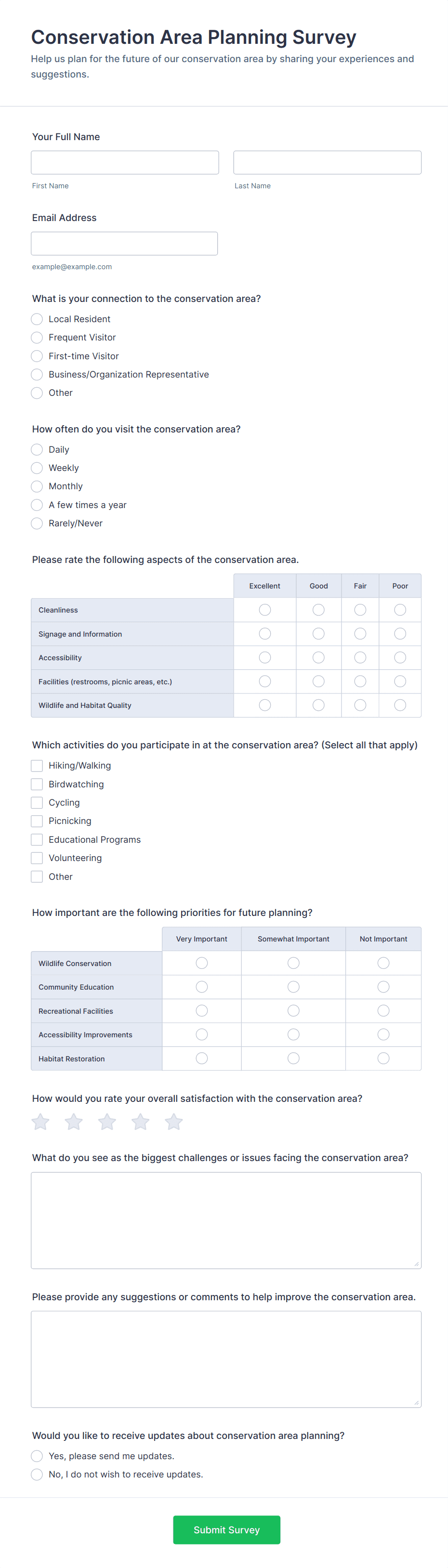 Conservation Area Planning Survey

Help us plan for the future of our conservation area by sharing your experiences and suggestions.

Your Full Name

First Name

Last Name

Email Address

example@example.com

What is your connection to the conservation area?

Local Resident
Frequent Visitor
First-time Visitor
Business/Organization Representative
Other

How often do you visit the conservation area?

Daily
Weekly
Monthly
A few times a year
Rarely/Never

Please rate the following aspects of the conservation area.

| | Excellent | Good | Fair | Poor |
|---|---|---|---|---|
| Cleanliness | | | | |
| Signage and Information | | | | |
| Accessibility | | | | |
| Facilities (restrooms, picnic areas, etc.) | | | | |
| Wildlife and Habitat Quality | | | | |

Which activities do you participate in at the conservation area? (Select all that apply)

Hiking/Walking
Birdwatching
Cycling
Picnicking
Educational Programs
Volunteering
Other

How important are the following priorities for future planning?

| | Very Important | Somewhat Important | Not Important |
|---|---|---|---|
| Wildlife Conservation | | | |
| Community Education | | | |
| Recreational Facilities | | | |
| Accessibility Improvements | | | |
| Habitat Restoration | | | |

How would you rate your overall satisfaction with the conservation area?

What do you see as the biggest challenges or issues facing the conservation area?

Please provide any suggestions or comments to help improve the conservation area.

Would you like to receive updates about conservation area planning?

Yes, please send me updates.
No, I do not wish to receive updates.

Submit Survey